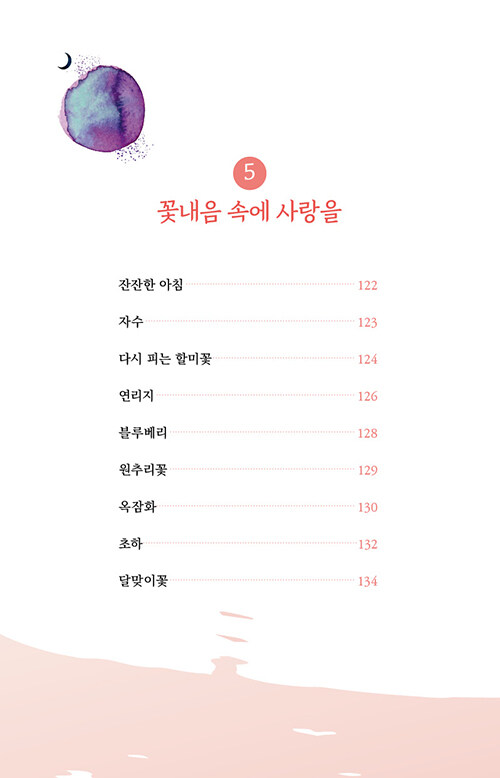 5

꽃내음 속에 사랑을

잔잔한 아침 122

자수 123

다시 피는 할미꽃 124

연리지 126

블루베리 128

원추리꽃 129

옥잠화 130

초하 132

달맞이꽃 134